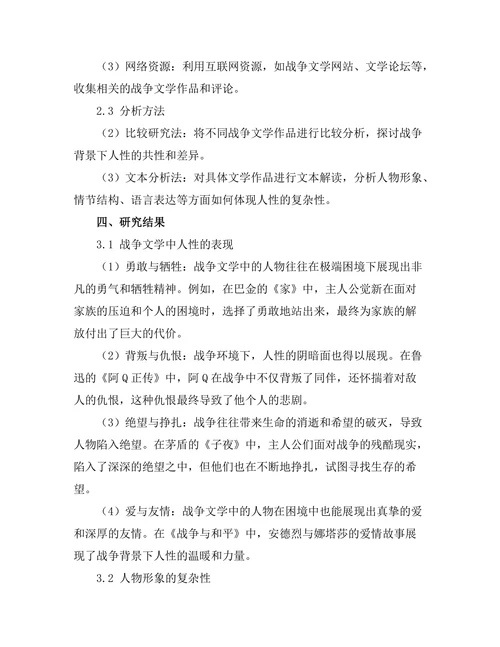 （3）网络资源：利用互联网资源，如战争文学网站、文学论坛等，收集相关的战争文学作品和评论。

2.3 分析方法

（2）比较研究法：将不同战争文学作品进行比较分析，探讨战争背景下人性的共性和差异。

（3）文本分析法：对具体文学作品进行文本解读，分析人物形象、情节结构、语言表达等方面如何体现人性的复杂性。

四、研究结果

3.1 战争文学中人性的表现

（1）勇敢与牺牲：战争文学中的人物往往在极端困境下展现出非凡的勇气和牺牲精神。例如，在巴金的《家》中，主人公觉新在面对家族的压迫和个人的困境时，选择了勇敢地站出来，最终为家族的解放付出了巨大的代价。

（2）背叛与仇恨：战争环境下，人性的阴暗面也得以展现。在鲁迅的《阿Q正传》中，阿Q在战争中不仅背叛了同伴，还怀揣着对敌人的仇恨，这种仇恨最终导致了他个人的悲剧。

（3）绝望与挣扎：战争往往带来生命的消逝和希望的破灭，导致人物陷入绝望。在茅盾的《子夜》中，主人公们面对战争的残酷现实，陷入了深深的绝望之中，但他们也在不断地挣扎，试图寻找生存的希望。

（4）爱与友情：战争文学中的人物在困境中也能展现出真挚的爱和深厚的友情。在《战争与和平》中，安德烈与娜塔莎的爱情故事展现了战争背景下人性的温暖和力量。

3.2 人物形象的复杂性